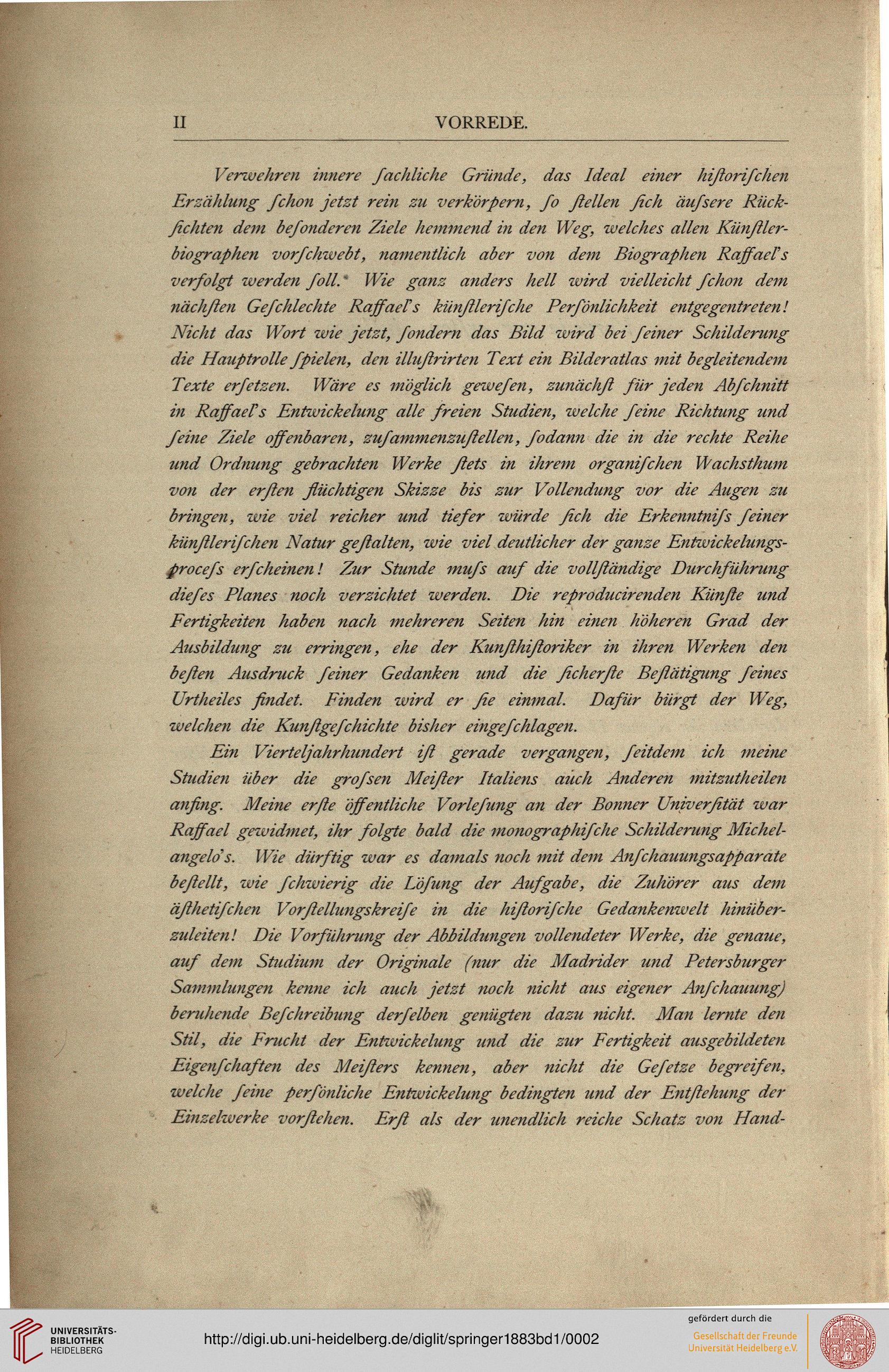 II VORREDE.

Verwehren innere ſachliche Gründe, das Ideal einer hiſtoriſchen Erzählung ſchon jetzt rein zu verkörpern, ſo ſtellen ſich äuſsere Rückſichten dem beſonderen Ziele hemmend in den Weg, welches allen Künſtlerbiographen vorſchwebt, namentlich aber von dem Biographen Raffael's verfolgt werden ſoll. Wie ganz anders hell wird vielleicht ſchon dem nächſten Geſchlechte Raffael's künſtleriſche Perſönlichkeit entgegentreten! Nicht das Wort wie jetzt, ſondern das Bild wird bei ſeiner Schilderung die Hauptrolle ſpielen, den illuſtrirten Text ein Bilderatlas mit begleitendem Texte erſetzen. Wäre es möglich geweſen, zunächſt für jeden Abſchnitt in Raffael's Entwickelung alle freien Studien, welche ſeine Richtung und ſeine Ziele offenbaren, zuſammenzuſtellen, ſodann die in die rechte Reihe und Ordnung gebrachten Werke ſtets in ihrem organiſchen Wachsthum von der erſten flüchtigen Skizze bis zur Vollendung vor die Augen zu bringen, wie viel reicher und tiefer würde ſich die Erkenntniſs ſeiner künſtleriſchen Natur geſtalten, wie viel deutlicher der ganze Entwickelungsproceſs erſcheinen! Zur Stunde muſs auf die vollſtändige Durchführung dieſes Planes noch verzichtet werden. Die reproducirenden Künſte und Fertigkeiten haben nach mehreren Seiten hin einen höheren Grad der Ausbildung zu erringen, ehe der Kunſthiſtoriker in ihren Werken den beſten Ausdruck ſeiner Gedanken und die ſicherſte Beſtätigung ſeines Urtheiles findet. Finden wird er ſie einmal. Dafür bürgt der Weg, welchen die Kunſtgeſchichte bisher eingeſchlagen.

Ein Vierteljahrhundert iſt gerade vergangen, ſeitdem ich meine Studien über die groſsen Meiſter Italiens auch Anderen mitzutheilen anfing. Meine erſte öffentliche Vorleſung an der Bonner Univerſität war Raffael gewidmet, ihr folgte bald die monographiſche Schilderung Michelangelo's. Wie dürftig war es damals noch mit dem Anſchauungsapparate beſtellt, wie ſchwierig die Löſung der Aufgabe, die Zuhörer aus dem äſthetiſchen Vorſtellungskreiſe in die hiſtoriſche Gedankenwelt hinüberzuleiten! Die Vorführung der Abbildungen vollendeter Werke, die genaue, auf dem Studium der Originale (nur die Madrider und Petersburger Sammlungen kenne ich auch jetzt noch nicht aus eigener Anſchauung) beruhende Beſchreibung derſelben genügten dazu nicht. Man lernte den Stil, die Frucht der Entwickelung und die zur Fertigkeit ausgebildeten Eigenſchaften des Meiſters kennen, aber nicht die Geſetze begreifen, welche ſeine perſönliche Entwickelung bedingten und der Entſtehung der Einzelwerke vorſtehen. Erſt als der unendlich reiche Schatz von Hand-

UNIVERSITÄTS-BIBLIOTHEK HEIDELBERG

http://digi.ub.uni-heidelberg.de/diglit/springer1883bd1/0002

gefördert durch die
Gesellschaft der Freunde
Universität Heidelberg e.V.